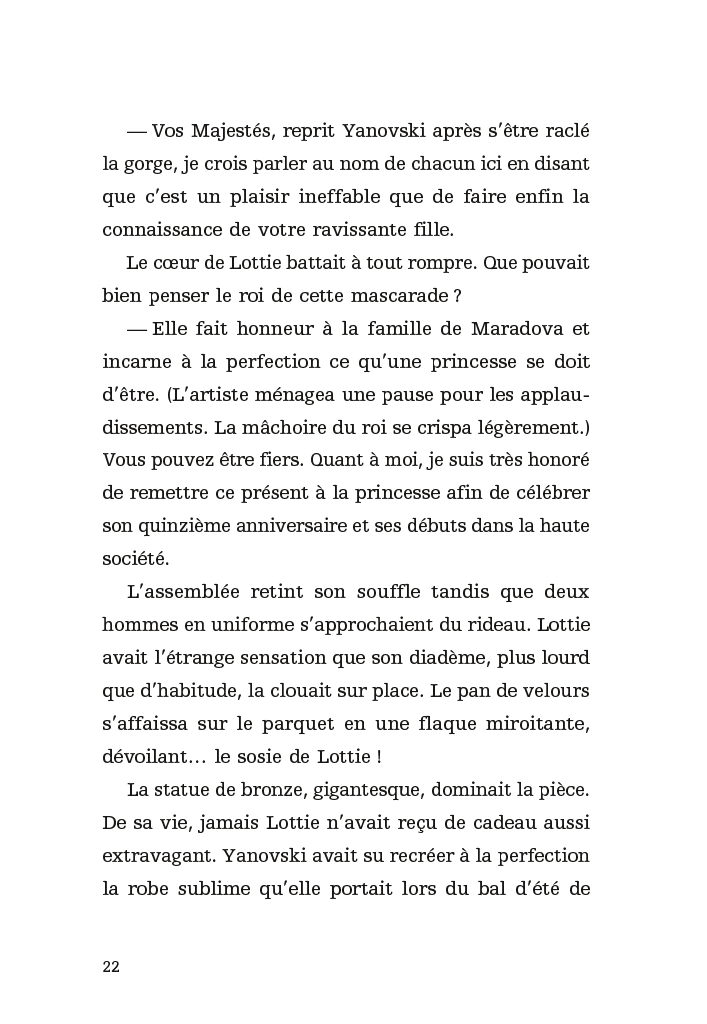 — Vos Majestés, reprit Yanovski après s'être raclé la gorge, je crois parler au nom de chacun ici en disant que c'est un plaisir ineffable que de faire enfin la connaissance de votre ravissante fille.

Le cœur de Lottie battait à tout rompre. Que pouvait bien penser le roi de cette mascarade ?

— Elle fait honneur à la famille de Maradova et incarne à la perfection ce qu'une princesse se doit d'être. (L'artiste ménagea une pause pour les applaudissements. La mâchoire du roi se crispa légèrement.) Vous pouvez être fiers. Quant à moi, je suis très honoré de remettre ce présent à la princesse afin de célébrer son quinzième anniversaire et ses débuts dans la haute société.

L'assemblée retint son souffle tandis que deux hommes en uniforme s'approchaient du rideau. Lottie avait l'étrange sensation que son diadème, plus lourd que d'habitude, la clouait sur place. Le pan de velours s'affaissa sur le parquet en une flaque miroitante, dévoilant… le sosie de Lottie !

La statue de bronze, gigantesque, dominait la pièce. De sa vie, jamais Lottie n'avait reçu de cadeau aussi extravagant. Yanovski avait su recréer à la perfection la robe sublime qu'elle portait lors du bal d'été de

22